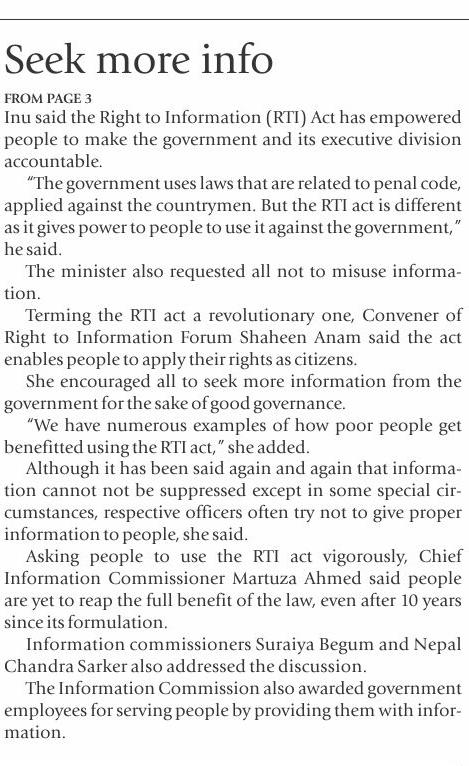 Seek more info

FROM PAGE 3

Inu said the Right to Information (RTI) Act has empowered people to make the government and its executive division accountable.

"The government uses laws that are related to penal code, applied against the countrymen. But the RTI act is different as it gives power to people to use it against the government," he said.

The minister also requested all not to misuse information.

Terming the RTI act a revolutionary one, Convener of Right to Information Forum Shaheen Anam said the act enables people to apply their rights as citizens.

She encouraged all to seek more information from the government for the sake of good governance.

"We have numerous examples of how poor people get benefitted using the RTI act," she added.

Although it has been said again and again that information cannot not be suppressed except in some special circumstances, respective officers often try not to give proper information to people, she said.

Asking people to use the RTI act vigorously, Chief Information Commissioner Martuza Ahmed said people are yet to reap the full benefit of the law, even after 10 years since its formulation.

Information commissioners Suraiya Begum and Nepal Chandra Sarker also addressed the discussion.

The Information Commission also awarded government employees for serving people by providing them with information.